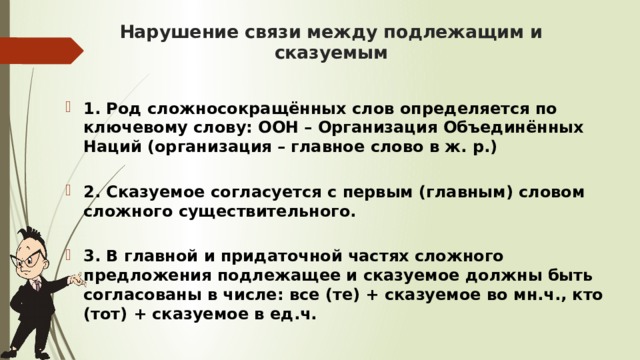 Нарушение связи между подлежащим и сказуемым

1. Род сложносокращённых слов определяется по ключевому слову: ООН – Организация Объединённых Наций (организация – главное слово в ж. р.)

2. Сказуемое согласуется с первым (главным) словом сложного существительного.

3. В главной и придаточной частях сложного предложения подлежащее и сказуемое должны быть согласованы в числе: все (те) + сказуемое во мн.ч., кто (тот) + сказуемое в ед.ч.